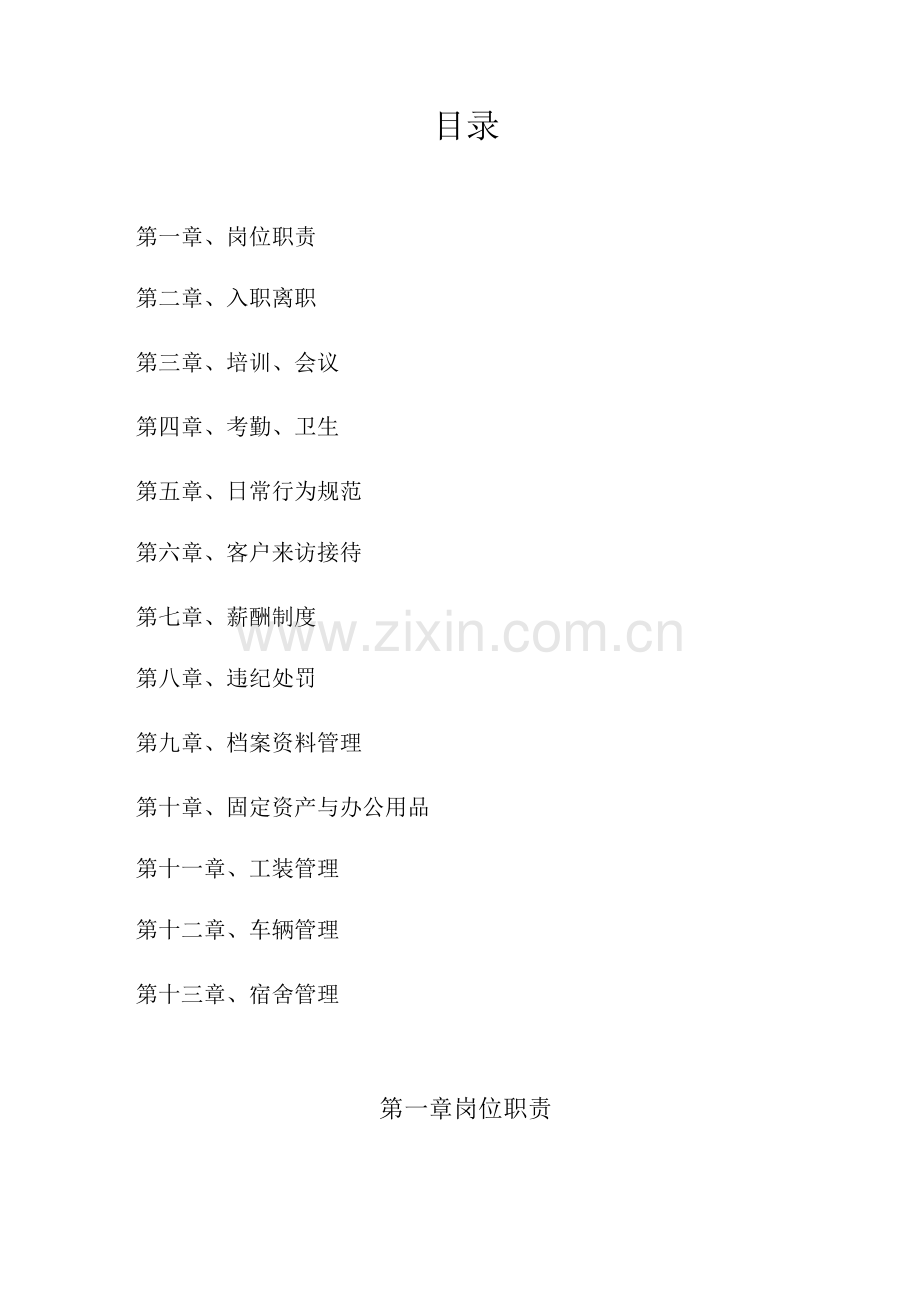 目录

第一章、岗位职责

第二章、入职离职

第三章、培训、会议

第四章、考勤、卫生

第五章、日常行为规范

第六章、客户来访接待

第七章、薪酬制度

第八章、违纪处罚

第九章、档案资料管理

第十章、固定资产与办公用品

第十一章、工装管理

第十二章、车辆管理

第十三章、宿舍管理

第一章岗位职责

www.zixin.com.cn